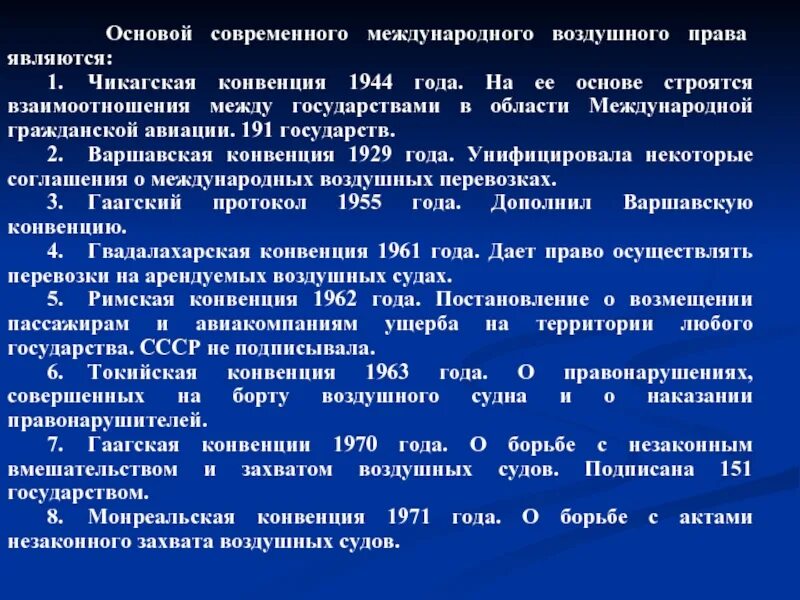 Основой современного международного воздушного права являются:

1. Чикагская конвенция 1944 года. На ее основе строятся взаимоотношения между государствами в области Международной гражданской авиации. 191 государств.

2. Варшавская конвенция 1929 года. Унифицировала некоторые соглашения о международных воздушных перевозках.

3. Гаагский протокол 1955 года. Дополнил Варшавскую конвенцию.

4. Гвадалахарская конвенция 1961 года. Дает право осуществлять перевозки на арендуемых воздушных судах.

5. Римская конвенция 1962 года. Постановление о возмещении пассажирам и авиакомпаниям ущерба на территории любого государства. СССР не подписывала.

6. Токийская конвенция 1963 года. О правонарушениях, совершенных на борту воздушного судна и о наказании правонарушителей.

7. Гаагская конвенции 1970 года. О борьбе с незаконным вмешательством и захватом воздушных судов. Подписана 151 государством.

8. Монреальская конвенция 1971 года. О борьбе с актами незаконного захвата воздушных судов.